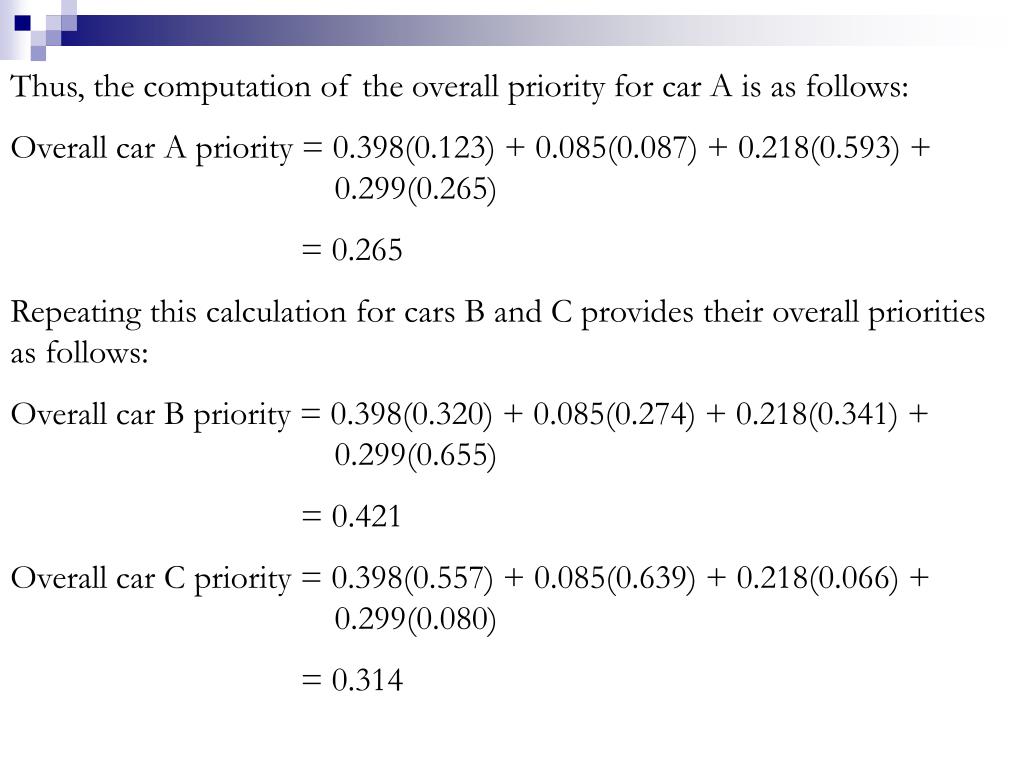 Thus, the computation of the overall priority for car A is as follows:

Overall car A priority = 0.398(0.123) + 0.085(0.087) + 0.218(0.593) + 0.299(0.265)

= 0.265

Repeating this calculation for cars B and C provides their overall priorities as follows:

Overall car B priority = 0.398(0.320) + 0.085(0.274) + 0.218(0.341) + 0.299(0.655)

= 0.421

Overall car C priority = 0.398(0.557) + 0.085(0.639) + 0.218(0.066) + 0.299(0.080)

= 0.314